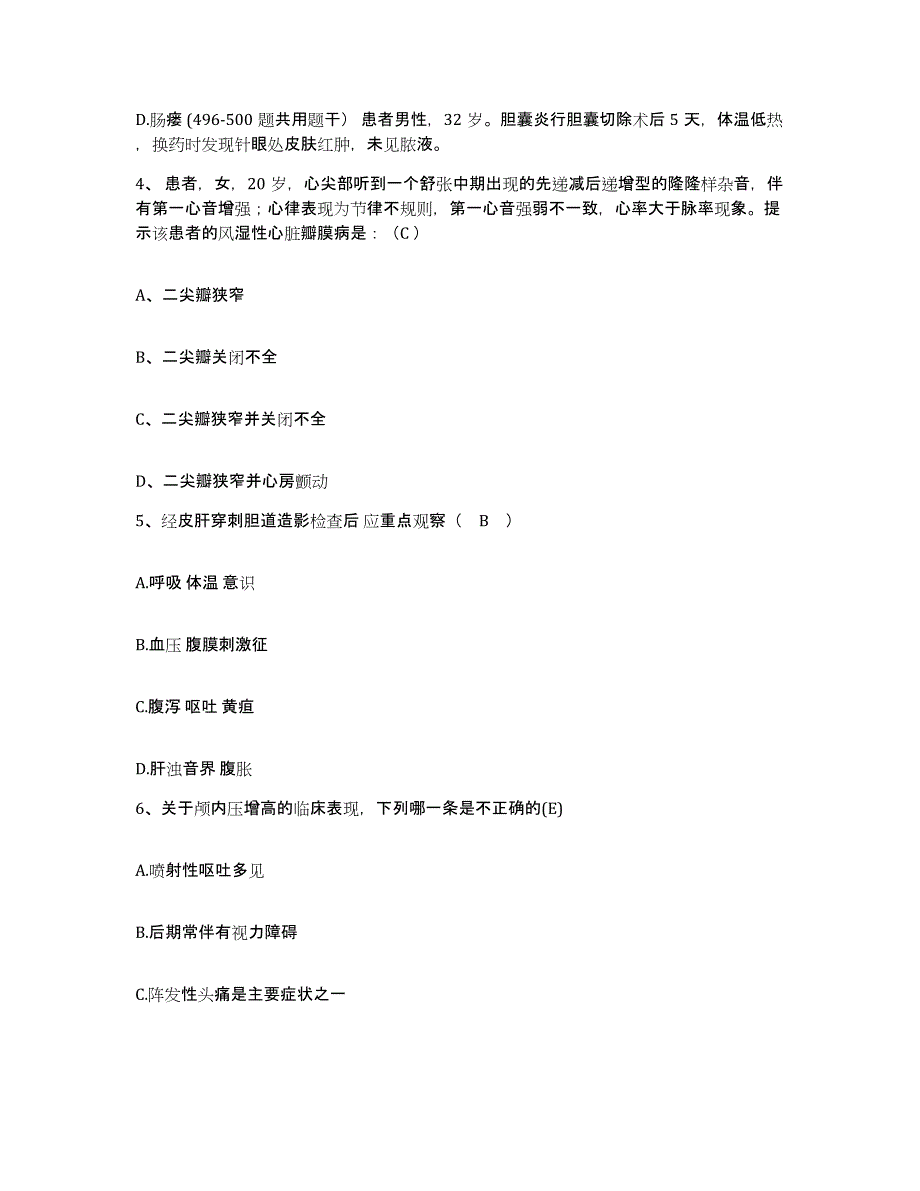 D.肠瘘 (496-500 题共用题干） 患者男性，32 岁。胆囊炎行胆囊切除术后 5 天，体温低热，换药时发现针眼处皮肤红肿，未见脓液。

4、 患者，女，20 岁，心尖部听到一个舒张中期出现的先递减后递增型的隆隆样杂音，伴有第一心音增强；心律表现为节律不规则，第一心音强弱不一致，心率大于脉率现象。提示该患者的风湿性心脏瓣膜病是：（C ）

A、二尖瓣狭窄

B、二尖瓣关闭不全

C、二尖瓣狭窄并关闭不全

D、二尖瓣狭窄并心房颤动

5、经皮肝穿刺胆道造影检查后 应重点观察（ B ）

A.呼吸 体温 意识

B.血压 腹膜刺激征

C.腹泻 呕吐 黄疸

D.肝浊音界 腹胀

6、关于颅内压增高的临床表现，下列哪一条是不正确的(E)

A.喷射性呕吐多见

B.后期常伴有视力障碍

C.阵发性头痛是主要症状之一